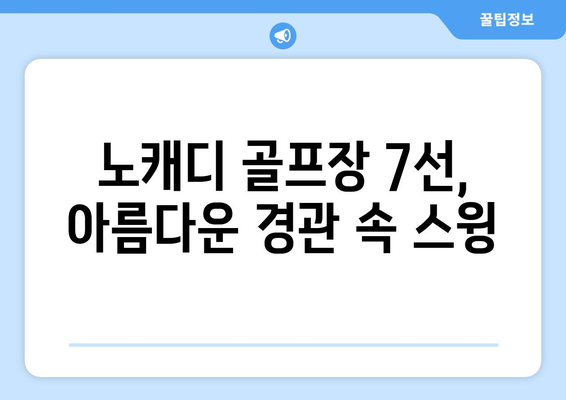 꿀팁정보

노캐디 골프장 7선, 아름다운 경관 속 스윙